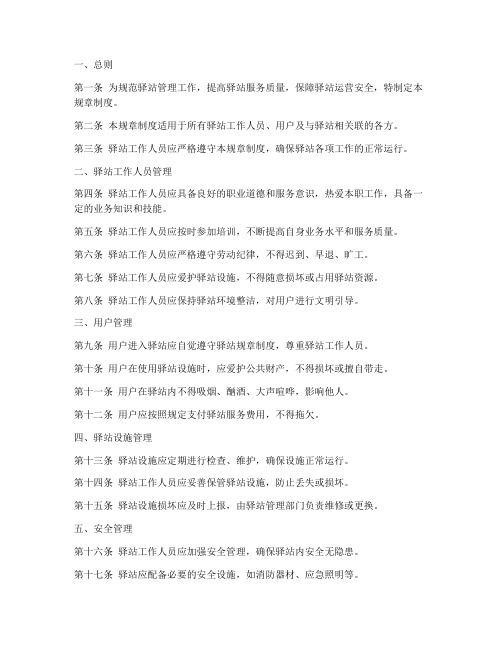 一、总则

第一条 为规范驿站管理工作，提高驿站服务质量，保障驿站运营安全，特制定本规章制度。

第二条 本规章制度适用于所有驿站工作人员、用户及与驿站相关联的各方。

第三条 驿站工作人员应严格遵守本规章制度，确保驿站各项工作的正常运行。

二、驿站工作人员管理

第四条 驿站工作人员应具备良好的职业道德和服务意识，热爱本职工作，具备一定的业务知识和技能。

第五条 驿站工作人员应按时参加培训，不断提高自身业务水平和服务质量。

第六条 驿站工作人员应严格遵守劳动纪律，不得迟到、早退、旷工。

第七条 驿站工作人员应爱护驿站设施，不得随意损坏或占用驿站资源。

第八条 驿站工作人员应保持驿站环境整洁，对用户进行文明引导。

三、用户管理

第九条 用户进入驿站应自觉遵守驿站规章制度，尊重驿站工作人员。

第十条 用户在使用驿站设施时，应爱护公共财产，不得损坏或擅自带走。

第十一条 用户在驿站内不得吸烟、酗酒、大声喧哗，影响他人。

第十二条 用户应按照规定支付驿站服务费用，不得拖欠。

四、驿站设施管理

第十三条 驿站设施应定期进行检查、维护，确保设施正常运行。

第十四条 驿站工作人员应妥善保管驿站设施，防止丢失或损坏。

第十五条 驿站设施损坏应及时上报，由驿站管理部门负责维修或更换。

五、安全管理

第十六条 驿站工作人员应加强安全管理，确保驿站内安全无隐患。

第十七条 驿站应配备必要的安全设施，如消防器材、应急照明等。